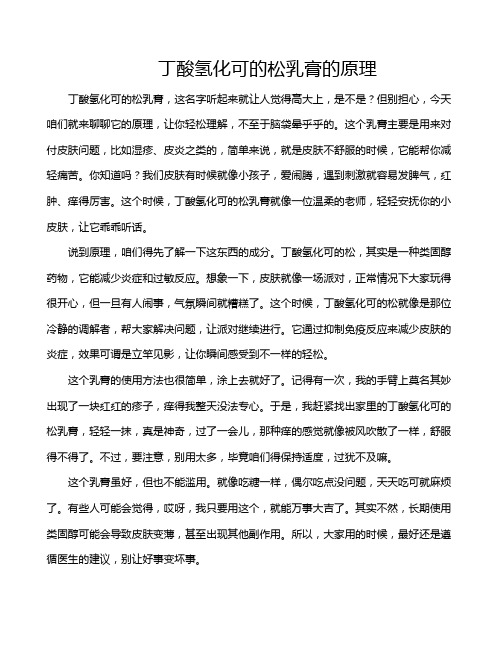 丁酸氢化可的松乳膏的原理

丁酸氢化可的松乳膏，这名字听起来就让人觉得高大上，是不是？但别担心，今天咱们就来聊聊它的原理，让你轻松理解，不至于脑袋晕乎乎的。这个乳膏主要是用来对付皮肤问题，比如湿疹、皮炎之类的，简单来说，就是皮肤不舒服的时候，它能帮你减轻痛苦。你知道吗？我们皮肤有时候就像小孩子，爱闹腾，遇到刺激就容易发脾气，红肿、痒得厉害。这个时候，丁酸氢化可的松乳膏就像一位温柔的老师，轻轻安抚你的小皮肤，让它乖乖听话。

说到原理，咱们得先了解一下这东西的成分。丁酸氢化可的松，其实是一种类固醇药物，它能减少炎症和过敏反应。想象一下，皮肤就像一场派对，正常情况下大家玩得很开心，但一旦有人闹事，气氛瞬间就糟糕了。这个时候，丁酸氢化可的松就像是那位冷静的调解者，帮大家解决问题，让派对继续进行。它通过抑制免疫反应来减少皮肤的炎症，效果可谓是立竿见影，让你瞬间感受到不一样的轻松。

这个乳膏的使用方法也很简单，涂上去就好了。记得有一次，我的手臂上莫名其妙出现了一块红红的疹子，痒得我整天没法专心。于是，我赶紧找出家里的丁酸氢化可的松乳膏，轻轻一抹，真是神奇，过了一会儿，那种痒的感觉就像被风吹散了一样，舒服得不得了。不过，要注意，别用太多，毕竟咱们得保持适度，过犹不及嘛。

这个乳膏虽好，但也不能滥用。就像吃糖一样，偶尔吃点没问题，天天吃可就麻烦了。有些人可能会觉得，哎呀，我只要用这个，就能万事大吉了。其实不然，长期使用类固醇可能会导致皮肤变薄，甚至出现其他副作用。所以，大家用的时候，最好还是遵循医生的建议，别让好事变坏事。